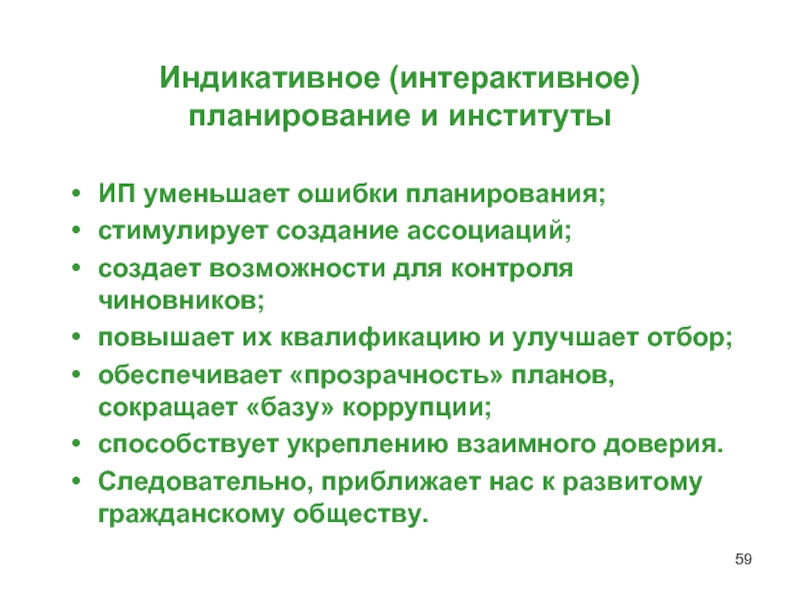 Индикативное (интерактивное) планирование и институты

• ИП уменьшает ошибки планирования;
• стимулирует создание ассоциаций;
• создает возможности для контроля чиновников;
• повышает их квалификацию и улучшает отбор;
• обеспечивает «прозрачность» планов, сокращает «базу» коррупции;
• способствует укреплению взаимного доверия.
• Следовательно, приближает нас к развитому гражданскому обществу.

59